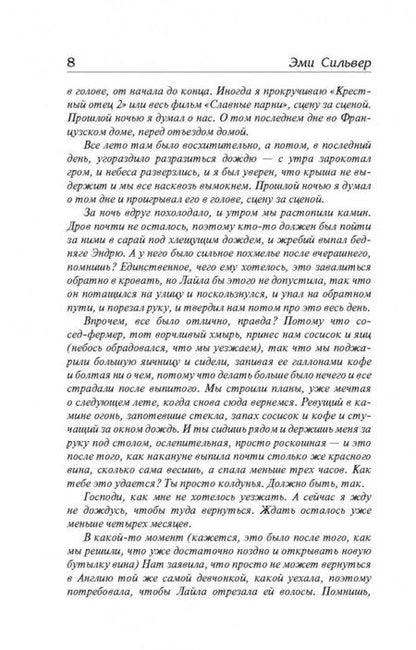 8 Эми Сильвер

в голове, от начала до конца. Иногда я прокручиваю «Крестный отец 2» или весь фильм «Славные парни», сцену за сценой. Прошлой ночью я думал о нас. О том последнем дне во Французском доме, перед отъездом домой.

Все лето там было восхитительно, а потом, в последний день, угораздило разразиться дождю — с утра зарокотал гром, и небеса разверзлись, и я был уверен, что крыша не выдержит и мы все насквозь вымокнем. Прошлой ночью я думал о том дне и проигрывал его в голове, сцену за сценой.

За ночь вдруг похолодало, и утром мы растопили камин. Дров почти не осталось, поэтому кто-то должен был пойти за ними в сарай под хлещущим дождем, и жребий выпал бедняге Эндрю. А у него было сильное похмелье после вчерашнего, помнишь? Единственное, чего ему хотелось, это завалиться обратно в кровать, но Лайла бы этого не допустила, так что он потащился на улицу и поскользнулся, и упал на обратном пути, и порезал руку, и твердил нам потом про это весь день.

Впрочем, все было отлично, правда? Потому что сосед-фермер, тот ворчливый хмырь, принес нам сосисок и яиц (небось обрадовался, что мы уезжаем), так что мы поджарили большую яичницу и сидели, запивая ее галлонами кофе и болтая ни о чем, потому что делать больше было нечего и все страдали после выпитого. Мы строили планы, уже мечтая о следующем лете, когда снова сюда вернемся. Ревущий в камине огонь, запотевшие стекла, запах сосисок и кофе и стучащий за окном дождь. И ты сидишь рядом и держишь меня за руку под столом, ослепительная, просто роскошная — и это после того, как накануне выпила почти столько же красного вина, сколько сама весишь, а спала меньше трех часов. Как тебе это удается? Ты просто колдунья. Должно быть, так.

Господи, как мне не хотелось уезжать. А сейчас я жду не дождусь, чтобы туда вернуться. Ждать осталось уже меньше четырех месяцев.

В какой-то момент (кажется, это было после того, как мы решили, что уже достаточно поздно и открывать новую бутылку вина) Нат заявила, что просто не может вернуться в Англию той же самой девчонкой, какой уехала, поэтому потребовала, чтобы Лайла отрезала ей волосы. Помнишь,